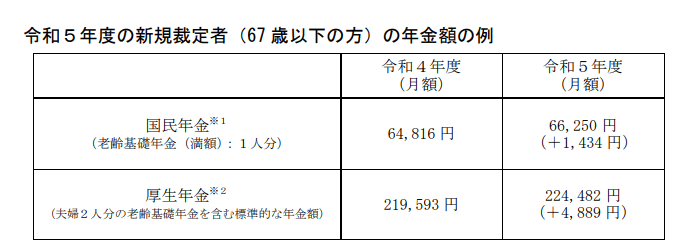 令和５年度の新規裁定者（67 歳以下の方）の年金額の例

|  | 令和４年度（月額） | 令和５年度（月額） |
|---|---|---|
| 国民年金※1（老齢基礎年金（満額）：１人分） | 64,816 円 | 66,250 円（＋1,434 円） |
| 厚生年金※2（夫婦２人分の老齢基礎年金を含む標準的な年金額） | 219,593 円 | 224,482 円（＋4,889 円） |